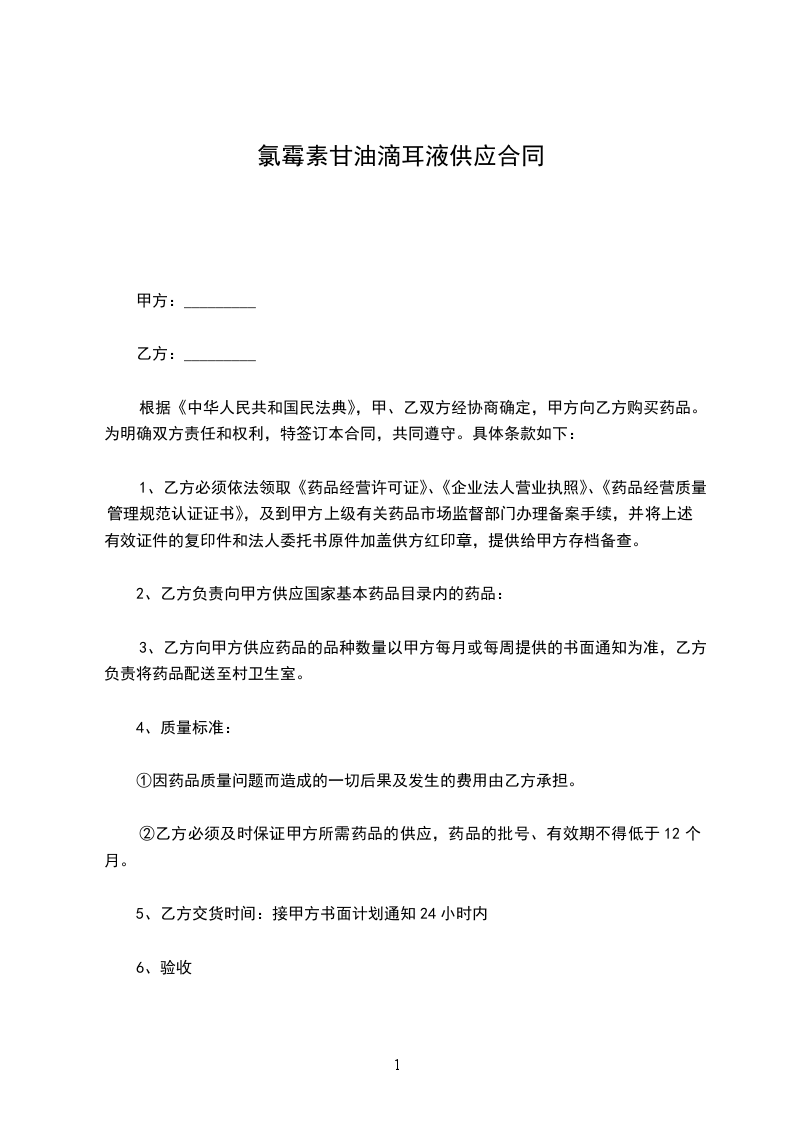 氯霉素甘油滴耳液供应合同

甲方：_________

乙方：_________

根据《中华人民共和国民法典》，甲、乙双方经协商确定，甲方向乙方购买药品。为明确双方责任和权利，特签订本合同，共同遵守。具体条款如下：

1、乙方必须依法领取《药品经营许可证》、《企业法人营业执照》、《药品经营质量管理规范认证证书》，及到甲方上级有关药品市场监督部门办理备案手续，并将上述有效证件的复印件和法人委托书原件加盖供方红印章，提供给甲方存档备查。

2、乙方负责向甲方供应国家基本药品目录内的药品：

3、乙方向甲方供应药品的品种数量以甲方每月或每周提供的书面通知为准，乙方负责将药品配送至村卫生室。

4、质量标准：

①因药品质量问题而造成的一切后果及发生的费用由乙方承担。

②乙方必须及时保证甲方所需药品的供应，药品的批号、有效期不得低于 12 个月。

5、乙方交货时间：接甲方书面计划通知 24 小时内

6、验收

1